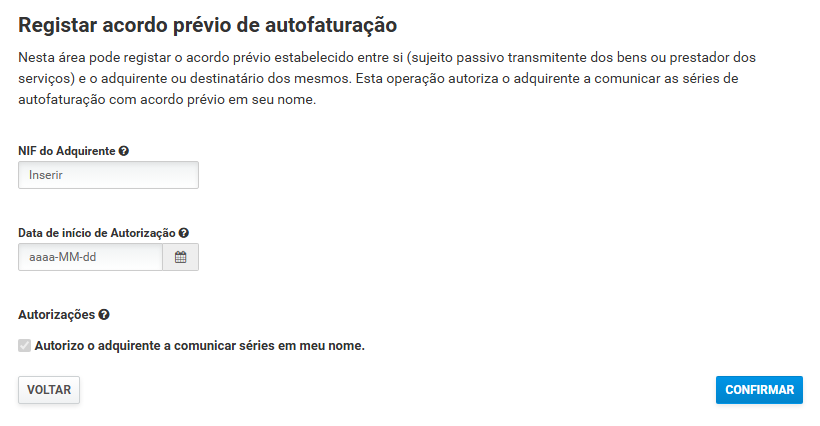 Registar acordo prévio de autofaturação

Nesta área pode registar o acordo prévio estabelecido entre si (sujeito passivo transmitente dos bens ou prestador dos serviços) e o adquirente ou destinatário dos mesmos. Esta operação autoriza o adquirente a comunicar as séries de autofaturação com acordo prévio em seu nome.

NIF do Adquirente

Inserir

Data de início de Autorização

aaaa-MM-dd

Autorizações

Autorizo o adquirente a comunicar séries em meu nome.

VOLTAR

CONFIRMAR